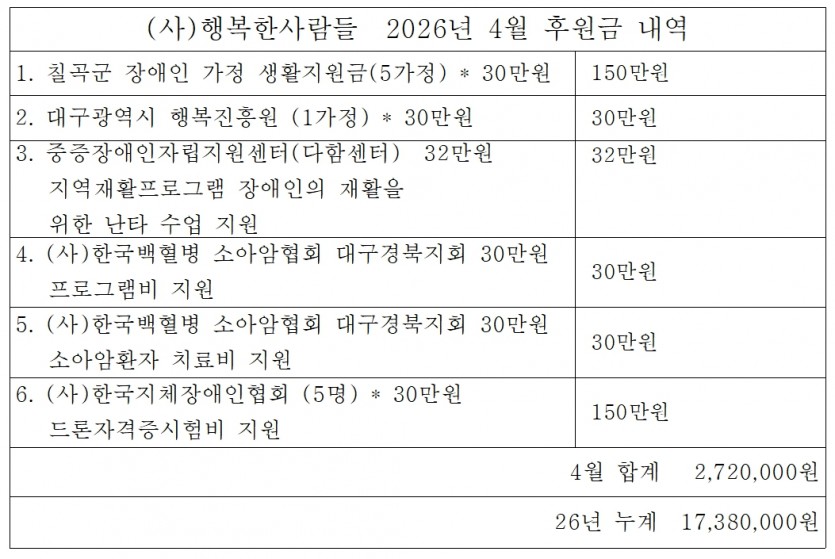 | (사)행복한사람들 2026년 4월 후원금 내역 | |
|---|---|
| 1. 칠곡군 장애인 가정 생활지원금(5가정) * 30만원 | 150만원 |
| 2. 대구광역시 행복진흥원 (1가정) * 30만원 | 30만원 |
| 3. 중증장애인자립지원센터(다함센터) 32만원 지역재활프로그램 장애인의 재활을 위한 난타 수업 지원 | 32만원 |
| 4. (사)한국백혈병 소아암협회 대구경북지회 30만원 프로그램비 지원 | 30만원 |
| 5. (사)한국백혈병 소아암협회 대구경북지회 30만원 소아암환자 치료비 지원 | 30만원 |
| 6. (사)한국지체장애인협회 (5명) * 30만원 드론자격증시험비 지원 | 150만원 |
| 4월 합계 2,720,000원 | |
| 26년 누계 17,380,000원 | |